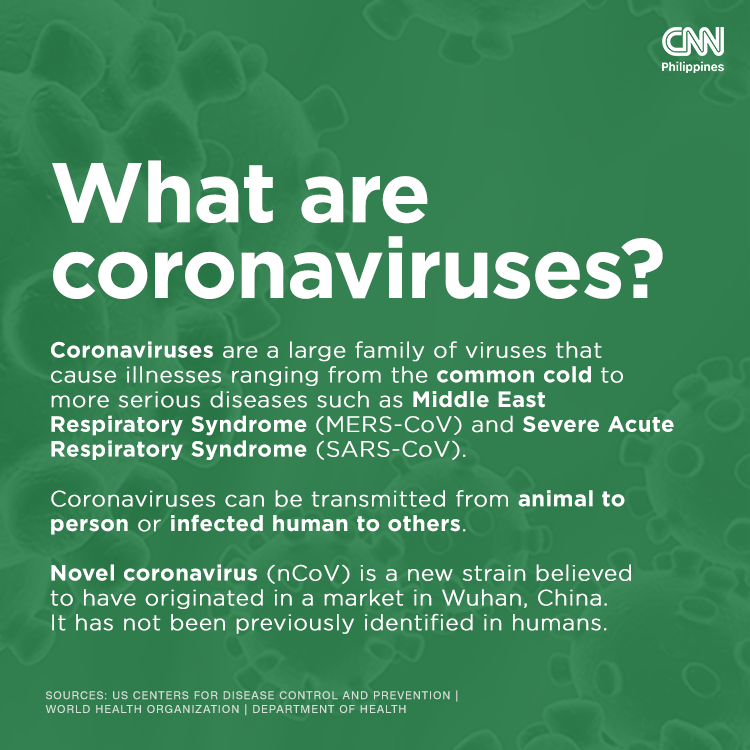 CNN
Philippines

What are coronaviruses?

Coronaviruses are a large family of viruses that cause illnesses ranging from the common cold to more serious diseases such as Middle East Respiratory Syndrome (MERS-CoV) and Severe Acute Respiratory Syndrome (SARS-CoV).

Coronaviruses can be transmitted from animal to person or infected human to others.

Novel coronavirus (nCoV) is a new strain believed to have originated in a market in Wuhan, China. It has not been previously identified in humans.

SOURCES: US CENTERS FOR DISEASE CONTROL AND PREVENTION | WORLD HEALTH ORGANIZATION | DEPARTMENT OF HEALTH